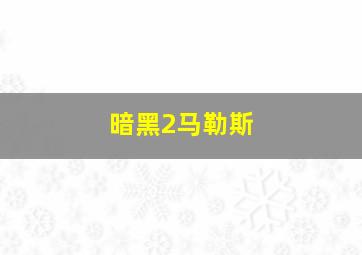 暗黑2马勒斯